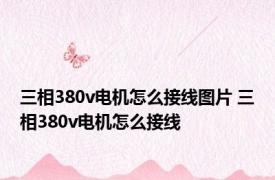 三相380v电机怎么接线图片 三相380v电机怎么接线